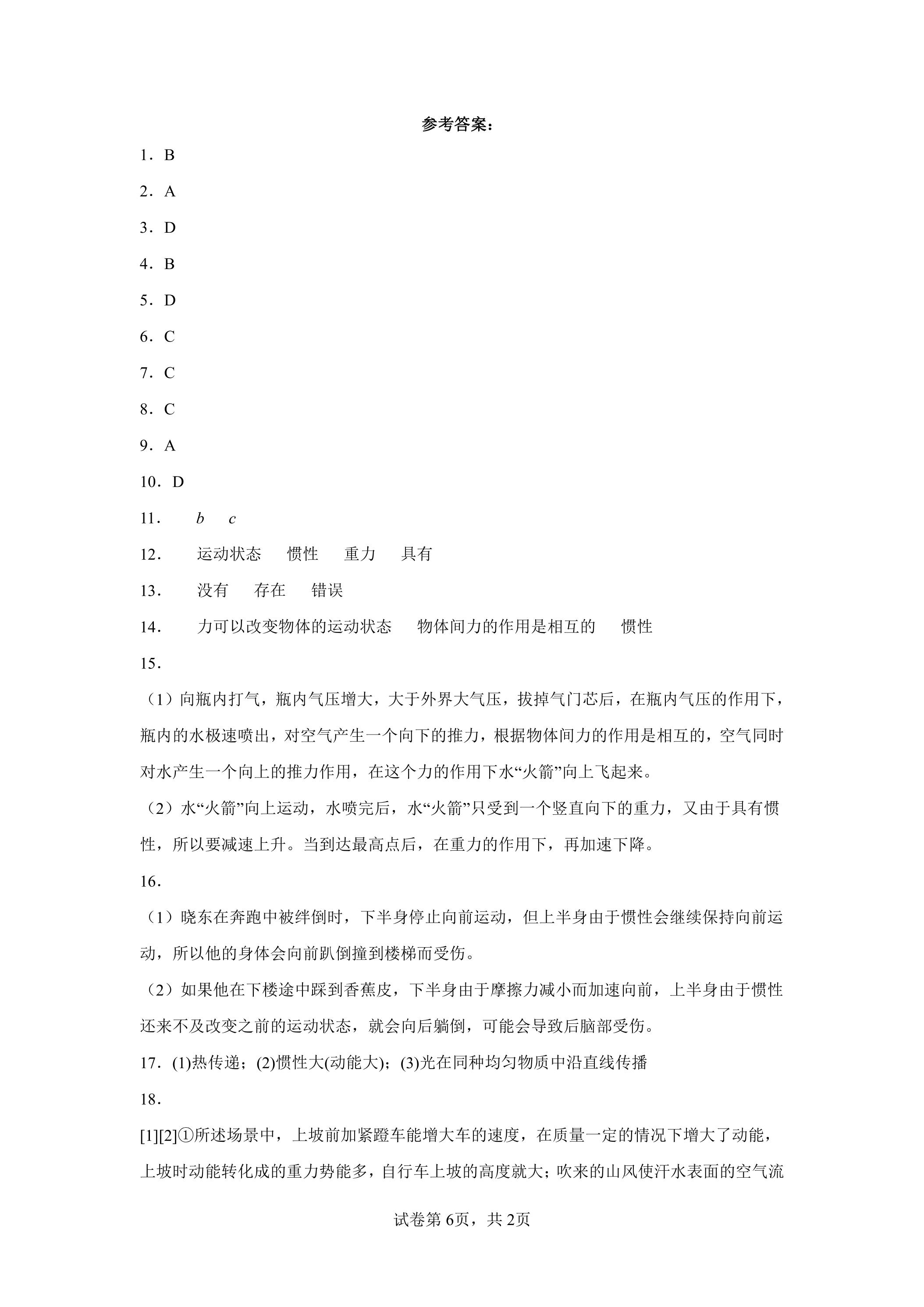 参考答案：

1．B

2．A

3．D

4．B

5．D

6．C

7．C

8．C

9．A

10．D

11． b c

12． 运动状态 惯性 重力 具有

13． 没有 存在 错误

14． 力可以改变物体的运动状态 物体间力的作用是相互的 惯性

15．

（1）向瓶内打气，瓶内气压增大，大于外界大气压，拔掉气门芯后，在瓶内气压的作用下，瓶内的水极速喷出，对空气产生一个向下的推力，根据物体间力的作用是相互的，空气同时对水产生一个向上的推力作用，在这个力的作用下水“火箭”向上飞起来。

（2）水“火箭”向上运动，水喷完后，水“火箭”只受到一个竖直向下的重力，又由于具有惯性，所以要减速上升。当到达最高点后，在重力的作用下，再加速下降。

16．

（1）晓东在奔跑中被绊倒时，下半身停止向前运动，但上半身由于惯性会继续保持向前运动，所以他的身体会向前趴倒撞到楼梯而受伤。

（2）如果他在下楼途中踩到香蕉皮，下半身由于摩擦力减小而加速向前，上半身由于惯性还来不及改变之前的运动状态，就会向后躺倒，可能会导致后脑部受伤。

17．(1)热传递；(2)惯性大(动能大)；(3)光在同种均匀物质中沿直线传播

18．

[1][2]①所述场景中，上坡前加紧蹬车能增大车的速度，在质量一定的情况下增大了动能，上坡时动能转化成的重力势能多，自行车上坡的高度就大；吹来的山风使汗水表面的空气流

试卷第6页，共2页